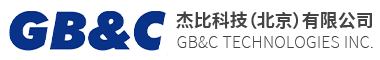 GB&C

杰比科技（北京）有限公司
GB&C TECHNOLOGIES INC.